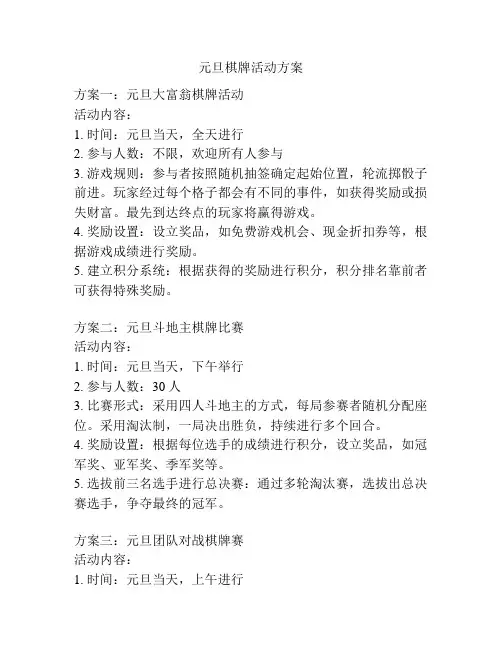 元旦棋牌活动方案

方案一：元旦大富翁棋牌活动
活动内容：
1. 时间：元旦当天，全天进行
2. 参与人数：不限，欢迎所有人参与
3. 游戏规则：参与者按照随机抽签确定起始位置，轮流掷骰子前进。玩家经过每个格子都会有不同的事件，如获得奖励或损失财富。最先到达终点的玩家将赢得游戏。
4. 奖励设置：设立奖品，如免费游戏机会、现金折扣券等，根据游戏成绩进行奖励。
5. 建立积分系统：根据获得的奖励进行积分，积分排名靠前者可获得特殊奖励。

方案二：元旦斗地主棋牌比赛
活动内容：
1. 时间：元旦当天，下午举行
2. 参与人数：30 人
3. 比赛形式：采用四人斗地主的方式，每局参赛者随机分配座位。采用淘汰制，一局决出胜负，持续进行多个回合。
4. 奖励设置：根据每位选手的成绩进行积分，设立奖品，如冠军奖、亚军奖、季军奖等。
5. 选拔前三名选手进行总决赛：通过多轮淘汰赛，选拔出总决赛选手，争夺最终的冠军。

方案三：元旦团队对战棋牌赛
活动内容：
1. 时间：元旦当天，上午进行